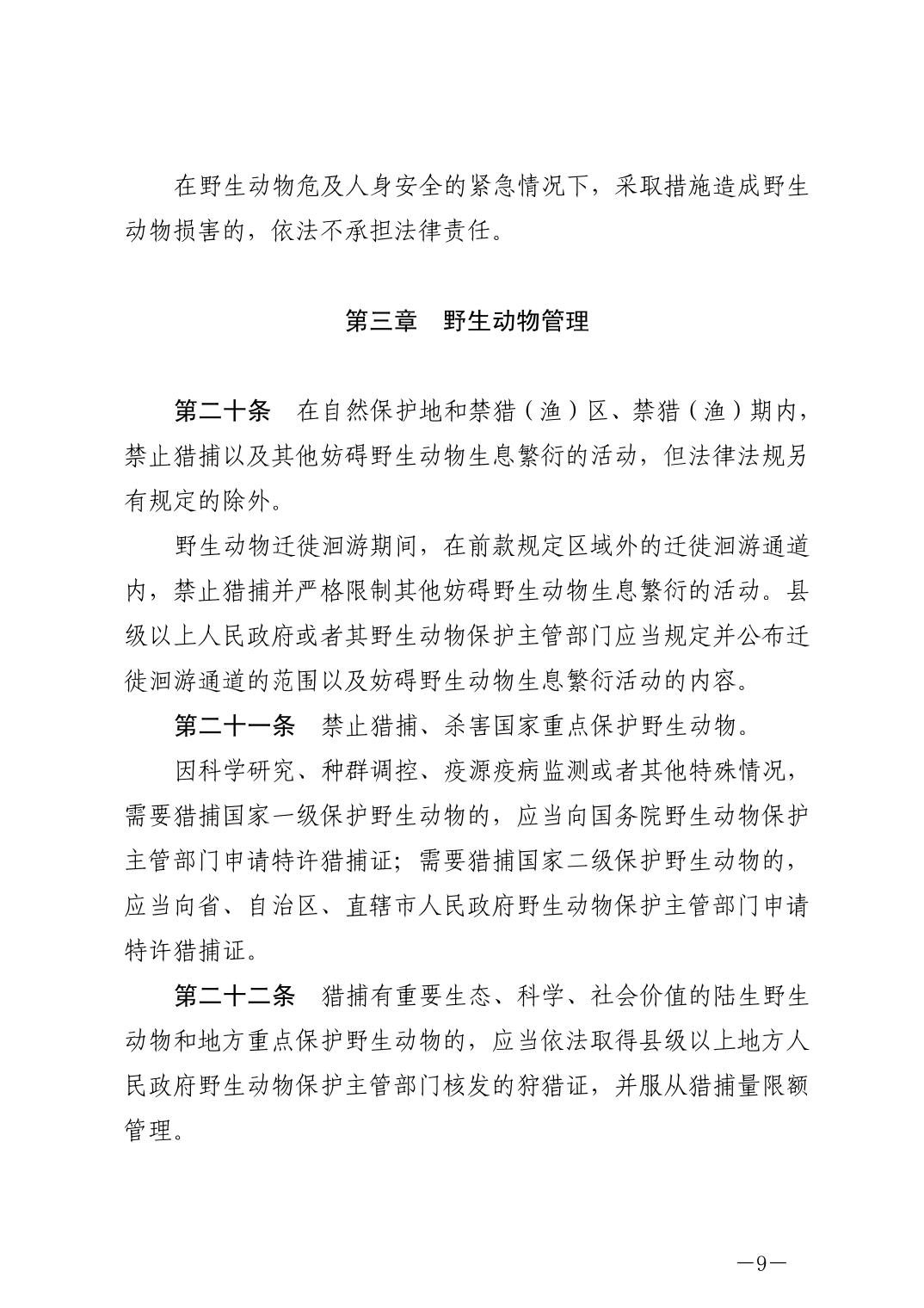 在野生动物危及人身安全的紧急情况下，采取措施造成野生动物损害的，依法不承担法律责任。

第三章　野生动物管理

第二十条　在自然保护地和禁猎（渔）区、禁猎（渔）期内，禁止猎捕以及其他妨碍野生动物生息繁衍的活动，但法律法规另有规定的除外。

野生动物迁徙洄游期间，在前款规定区域外的迁徙洄游通道内，禁止猎捕并严格限制其他妨碍野生动物生息繁衍的活动。县级以上人民政府或者其野生动物保护主管部门应当规定并公布迁徙洄游通道的范围以及妨碍野生动物生息繁衍活动的内容。

第二十一条　禁止猎捕、杀害国家重点保护野生动物。

因科学研究、种群调控、疫源疫病监测或者其他特殊情况，需要猎捕国家一级保护野生动物的，应当向国务院野生动物保护主管部门申请特许猎捕证；需要猎捕国家二级保护野生动物的，应当向省、自治区、直辖市人民政府野生动物保护主管部门申请特许猎捕证。

第二十二条　猎捕有重要生态、科学、社会价值的陆生野生动物和地方重点保护野生动物的，应当依法取得县级以上地方人民政府野生动物保护主管部门核发的狩猎证，并服从猎捕量限额管理。

—9—